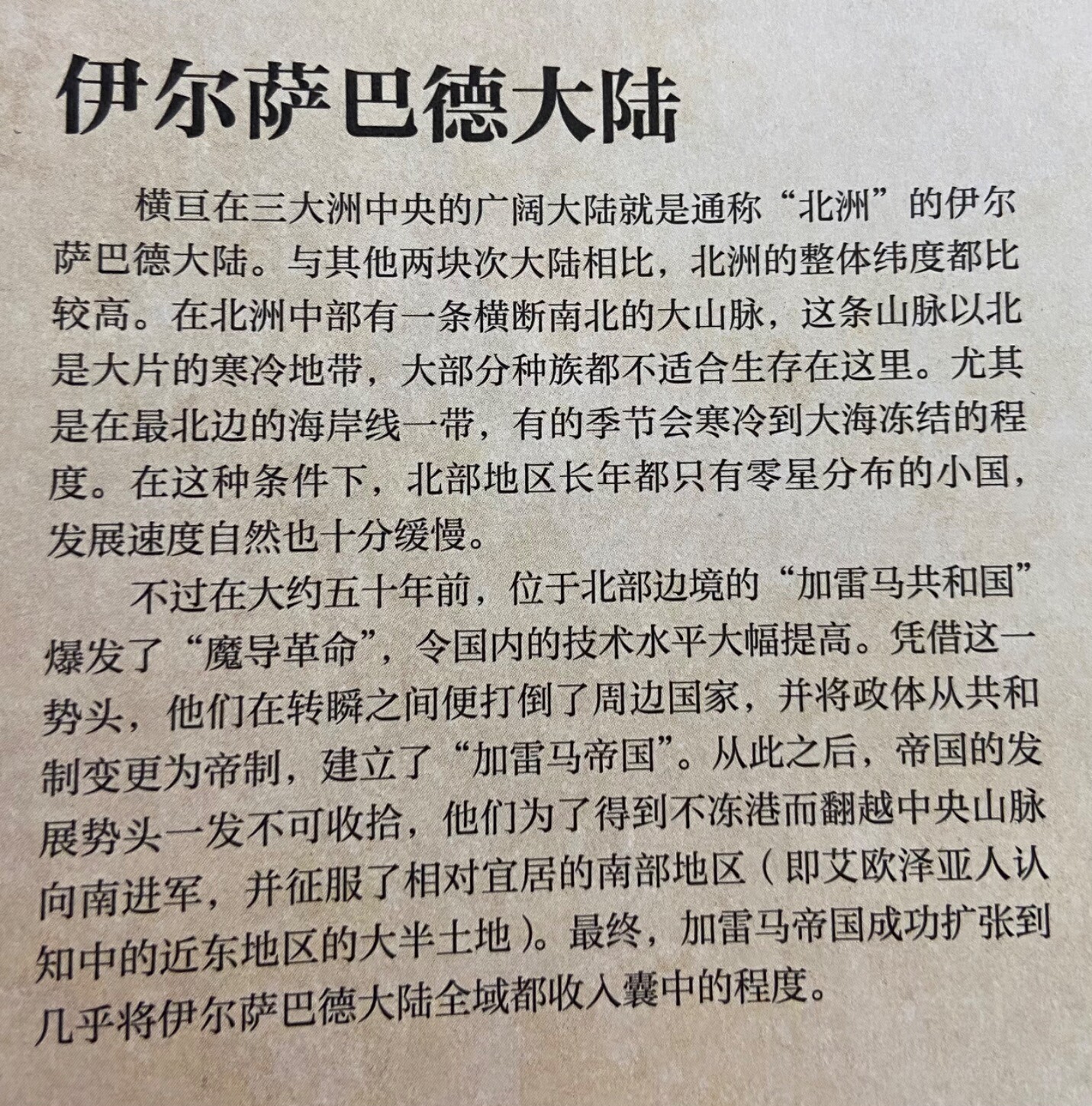 伊尔萨巴德大陆

横亘在三大洲中央的广阔大陆就是通称“北洲”的伊尔萨巴德大陆。与其他两块次大陆相比，北洲的整体纬度都比较高。在北洲中部有一条横断南北的大山脉，这条山脉以北是大片的寒冷地带，大部分种族都不适合生存在这里。尤其是在最北边的海岸线一带，有的季节会寒冷到大海冻结的程度。在这种条件下，北部地区长年都只有零星分布的小国，发展速度自然也十分缓慢。

不过在大约五十年前，位于北部边境的“加雷马共和国”爆发了“魔导革命”，令国内的技术水平大幅提高。凭借这一势头，他们在转瞬之间便打倒了周边国家，并将政体从共和制变更为帝制，建立了“加雷马帝国”。从此之后，帝国的发展势头一发不可收拾，他们为了得到不冻港而翻越中央山脉向南进军，并征服了相对宜居的南部地区（即艾欧泽亚人认知中的近东地区的大半土地）。最终，加雷马帝国成功扩张到几乎将伊尔萨巴德大陆全域都收入囊中的程度。